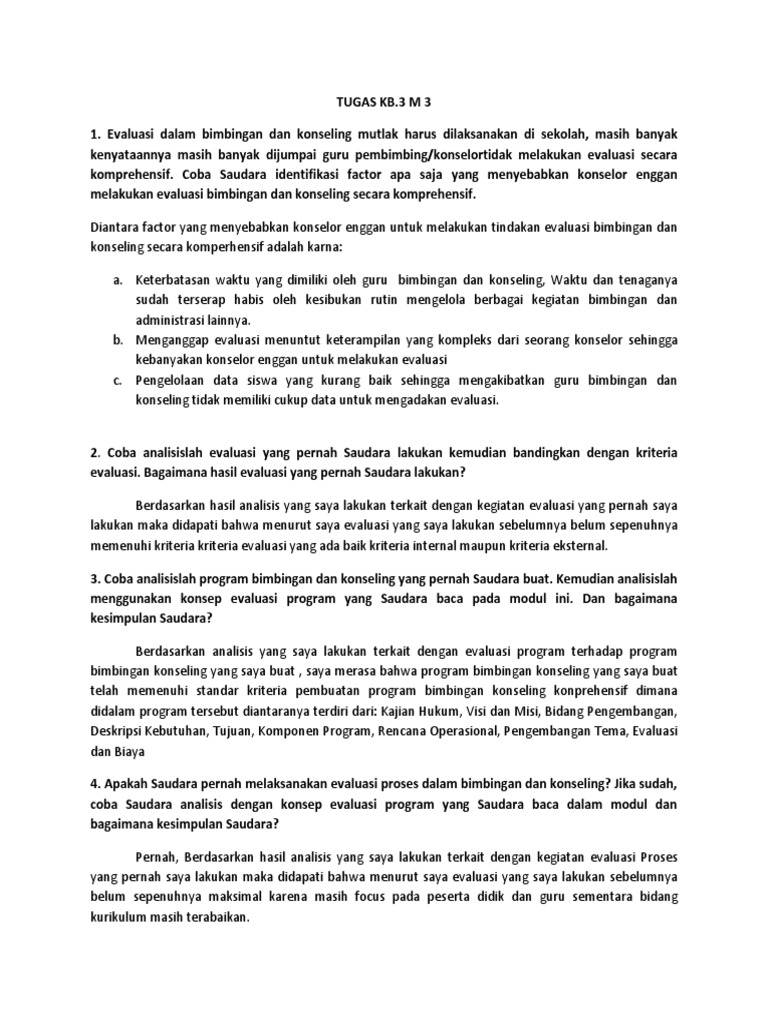 TUGAS KB.3 M 3

1. Evaluasi dalam bimbingan dan konseling mutlak harus dilaksanakan di sekolah, masih banyak kenyataannya masih banyak dijumpai guru pembimbing/konselortidak melakukan evaluasi secara komprehensif. Coba Saudara identifikasi factor apa saja yang menyebabkan konselor enggan melakukan evaluasi bimbingan dan konseling secara komprehensif.

Diantara factor yang menyebabkan konselor enggan untuk melakukan tindakan evaluasi bimbingan dan konseling secara komperhensif adalah karna:

a. Keterbatasan waktu yang dimiliki oleh guru bimbingan dan konseling, Waktu dan tenaganya sudah terserap habis oleh kesibukan rutin mengelola berbagai kegiatan bimbingan dan administrasi lainnya.
b. Menganggap evaluasi menuntut keterampilan yang kompleks dari seorang konselor sehingga kebanyakan konselor enggan untuk melakukan evaluasi
c. Pengelolaan data siswa yang kurang baik sehingga mengakibatkan guru bimbingan dan konseling tidak memiliki cukup data untuk mengadakan evaluasi.

2. Coba analisislah evaluasi yang pernah Saudara lakukan kemudian bandingkan dengan kriteria evaluasi. Bagaimana hasil evaluasi yang pernah Saudara lakukan?

Berdasarkan hasil analisis yang saya lakukan terkait dengan kegiatan evaluasi yang pernah saya lakukan maka didapati bahwa menurut saya evaluasi yang saya lakukan sebelumnya belum sepenuhnya memenuhi kriteria kriteria evaluasi yang ada baik kriteria internal maupun kriteria eksternal.

3. Coba analisislah program bimbingan dan konseling yang pernah Saudara buat. Kemudian analisislah menggunakan konsep evaluasi program yang Saudara baca pada modul ini. Dan bagaimana kesimpulan Saudara?

Berdasarkan analisis yang saya lakukan terkait dengan evaluasi program terhadap program bimbingan konseling yang saya buat , saya merasa bahwa program bimbingan konseling yang saya buat telah memenuhi standar kriteria pembuatan program bimbingan konseling konprehensif dimana didalam program tersebut diantaranya terdiri dari: Kajian Hukum, Visi dan Misi, Bidang Pengembangan, Deskripsi Kebutuhan, Tujuan, Komponen Program, Rencana Operasional, Pengembangan Tema, Evaluasi dan Biaya

4. Apakah Saudara pernah melaksanakan evaluasi proses dalam bimbingan dan konseling? Jika sudah, coba Saudara analisis dengan konsep evaluasi program yang Saudara baca dalam modul dan bagaimana kesimpulan Saudara?

Pernah, Berdasarkan hasil analisis yang saya lakukan terkait dengan kegiatan evaluasi Proses yang pernah saya lakukan maka didapati bahwa menurut saya evaluasi yang saya lakukan sebelumnya belum sepenuhnya maksimal karena masih focus pada peserta didik dan guru sementara bidang kurikulum masih terabaikan.